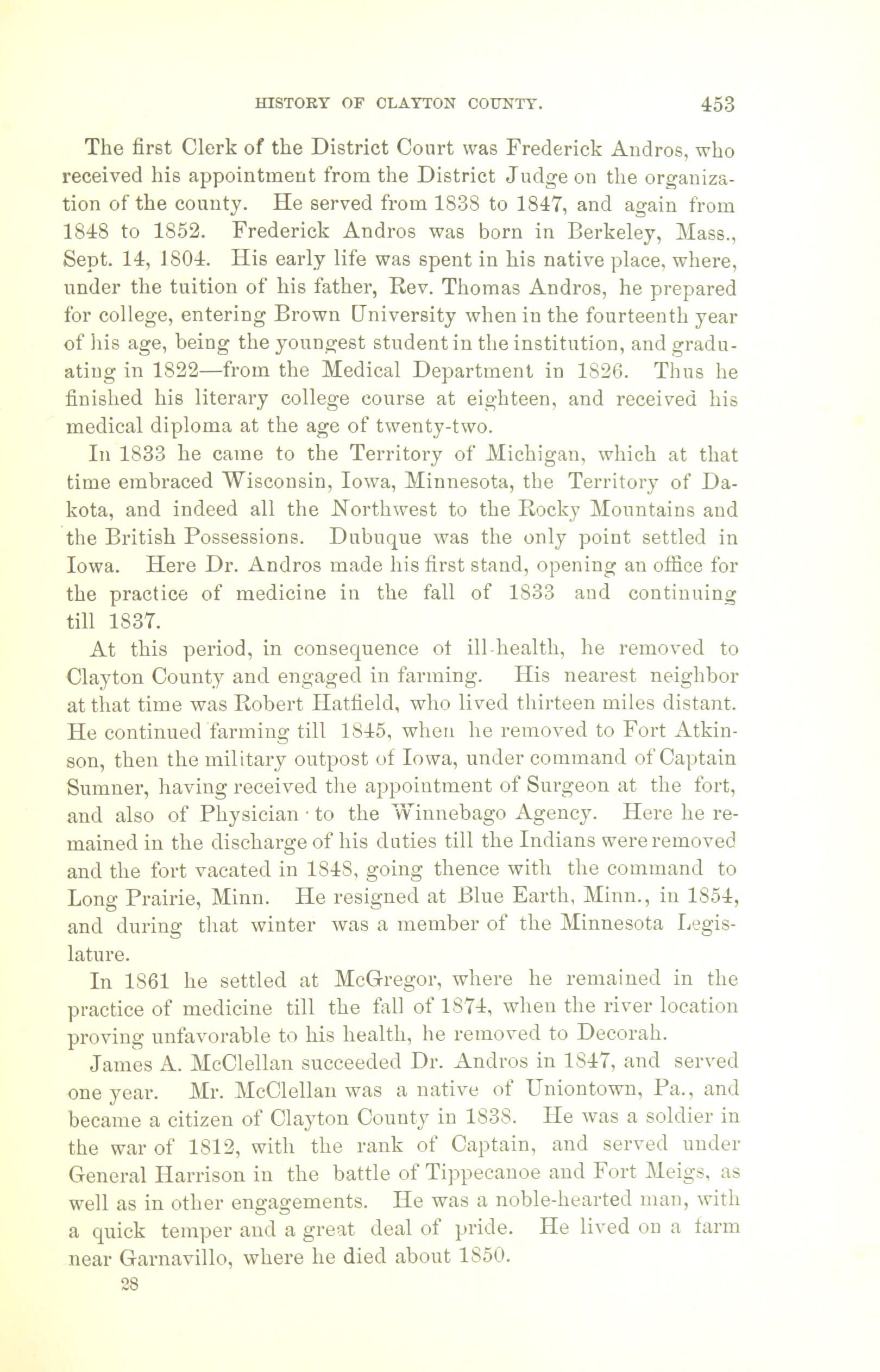 HISTORY OF CLAYTON COUNTY. 453

The first Clerk of the District Court was Frederick Andros, who received his appointment from the District Judge on the organization of the county. He served from 1838 to 1847, and again from 1848 to 1852. Frederick Andros was born in Berkeley, Mass., Sept. 14, 1804. His early life was spent in his native place, where, under the tuition of his father, Rev. Thomas Andros, he prepared for college, entering Brown University when in the fourteenth year of his age, being the youngest student in the institution, and graduating in 1822—from the Medical Department in 1826. Thus he finished his literary college course at eighteen, and received his medical diploma at the age of twenty-two.

In 1833 he came to the Territory of Michigan, which at that time embraced Wisconsin, Iowa, Minnesota, the Territory of Dakota, and indeed all the Northwest to the Rocky Mountains and the British Possessions. Dubuque was the only point settled in Iowa. Here Dr. Andros made his first stand, opening an office for the practice of medicine in the fall of 1833 and continuing till 1837.

At this period, in consequence of ill-health, he removed to Clayton County and engaged in farming. His nearest neighbor at that time was Robert Hatfield, who lived thirteen miles distant. He continued farming till 1845, when he removed to Fort Atkinson, then the military outpost of Iowa, under command of Captain Sumner, having received the appointment of Surgeon at the fort, and also of Physician to the Winnebago Agency. Here he remained in the discharge of his duties till the Indians were removed and the fort vacated in 1848, going thence with the command to Long Prairie, Minn. He resigned at Blue Earth, Minn., in 1854, and during that winter was a member of the Minnesota Legislature.

In 1861 he settled at McGregor, where he remained in the practice of medicine till the fall of 1874, when the river location proving unfavorable to his health, he removed to Decorah.

James A. McClellan succeeded Dr. Andros in 1847, and served one year. Mr. McClellan was a native of Uniontown, Pa., and became a citizen of Clayton County in 1838. He was a soldier in the war of 1812, with the rank of Captain, and served under General Harrison in the battle of Tippecanoe and Fort Meigs, as well as in other engagements. He was a noble-hearted man, with a quick temper and a great deal of pride. He lived on a farm near Garnavillo, where he died about 1850.

28